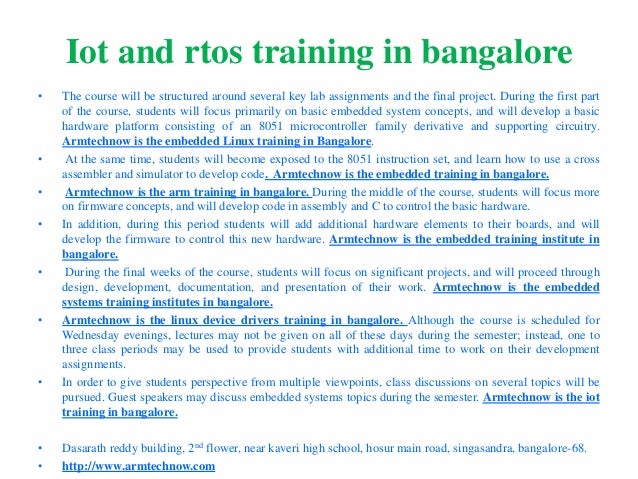 Iot and rtos training in bangalore

• The course will be structured around several key lab assignments and the final project. During the first part of the course, students will focus primarily on basic embedded system concepts, and will develop a basic hardware platform consisting of an 8051 microcontroller family derivative and supporting circuitry. Armtechnow is the embedded Linux training in Bangalore.

• At the same time, students will become exposed to the 8051 instruction set, and learn how to use a cross assembler and simulator to develop code. Armtechnow is the embedded training in bangalore.

• Armtechnow is the arm training in bangalore. During the middle of the course, students will focus more on firmware concepts, and will develop code in assembly and C to control the basic hardware.

• In addition, during this period students will add additional hardware elements to their boards, and will develop the firmware to control this new hardware. Armtechnow is the embedded training institute in bangalore.

• During the final weeks of the course, students will focus on significant projects, and will proceed through design, development, documentation, and presentation of their work. Armtechnow is the embedded systems training institutes in bangalore.

• Armtechnow is the linux device drivers training in bangalore. Although the course is scheduled for Wednesday evenings, lectures may not be given on all of these days during the semester; instead, one to three class periods may be used to provide students with additional time to work on their development assignments.

• In order to give students perspective from multiple viewpoints, class discussions on several topics will be pursued. Guest speakers may discuss embedded systems topics during the semester. Armtechnow is the iot training in bangalore.

• Dasarath reddy building, 2$^{nd}$ flower, near kaveri high school, hosur main road, singasandra, bangalore-68.

• http://www.armtechnow.com